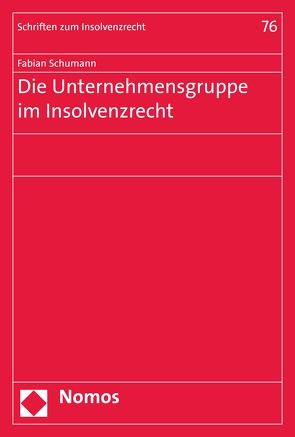 Schriften zum Insolvenzrecht 76

Fabian Schumann

Die Unternehmensgruppe im Insolvenzrecht

Nomos